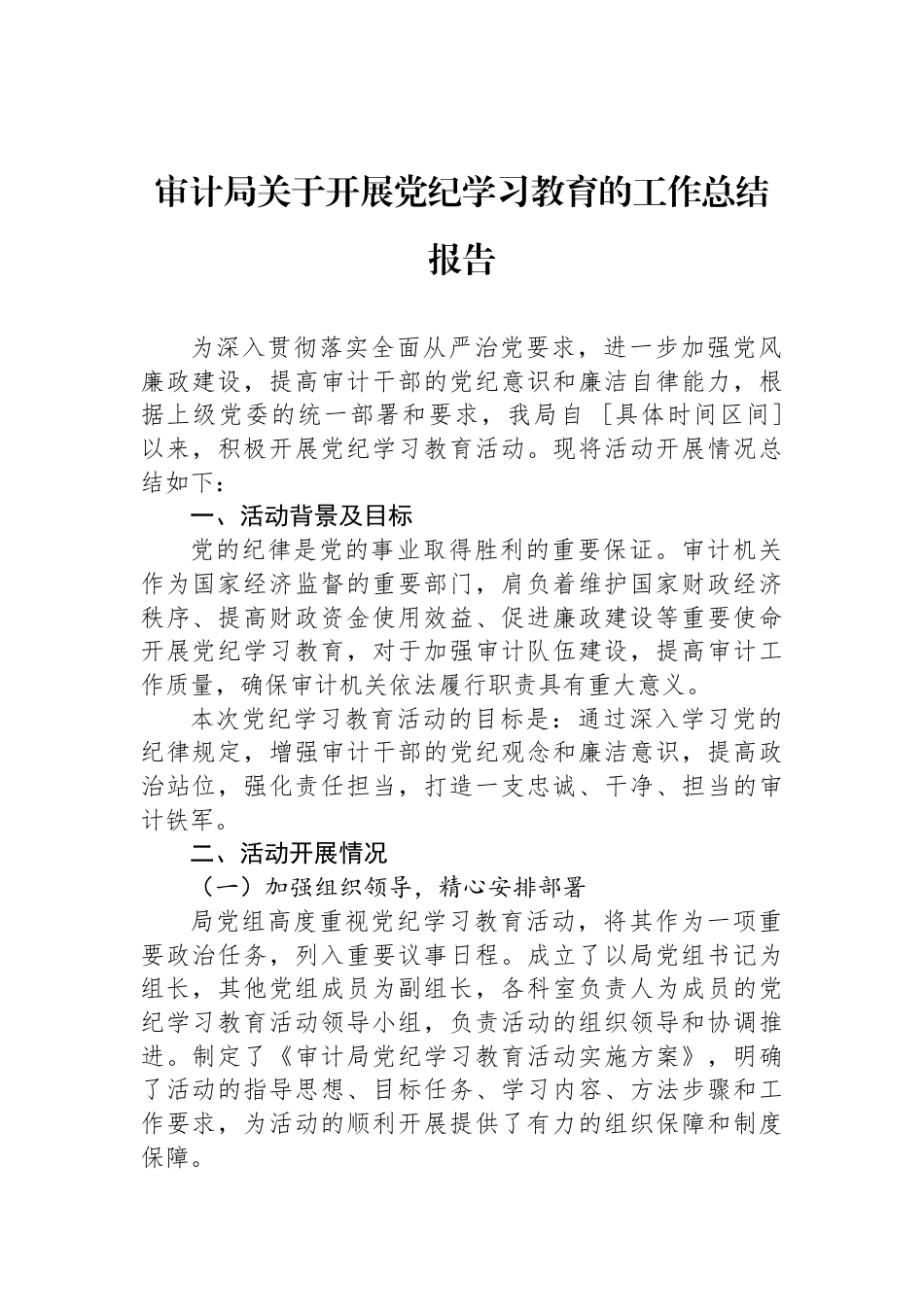 审计局关于开展党纪学习教育的工作总结报告

为深入贯彻落实全面从严治党要求，进一步加强党风廉政建设，提高审计干部的党纪意识和廉洁自律能力，根据上级党委的统一部署和要求，我局自［具体时间区间］以来，积极开展党纪学习教育活动。现将活动开展情况总结如下：

一、活动背景及目标

党的纪律是党的事业取得胜利的重要保证。审计机关作为国家经济监督的重要部门，肩负着维护国家财政经济秩序、提高财政资金使用效益、促进廉政建设等重要使命开展党纪学习教育，对于加强审计队伍建设，提高审计工作质量，确保审计机关依法履行职责具有重大意义。

本次党纪学习教育活动的目标是：通过深入学习党的纪律规定，增强审计干部的党纪观念和廉洁意识，提高政治站位，强化责任担当，打造一支忠诚、干净、担当的审计铁军。

二、活动开展情况

（一）加强组织领导，精心安排部署

局党组高度重视党纪学习教育活动，将其作为一项重要政治任务，列入重要议事日程。成立了以局党组书记为组长，其他党组成员为副组长，各科室负责人为成员的党纪学习教育活动领导小组，负责活动的组织领导和协调推进。制定了《审计局党纪学习教育活动实施方案》，明确了活动的指导思想、目标任务、学习内容、方法步骤和工作要求，为活动的顺利开展提供了有力的组织保障和制度保障。